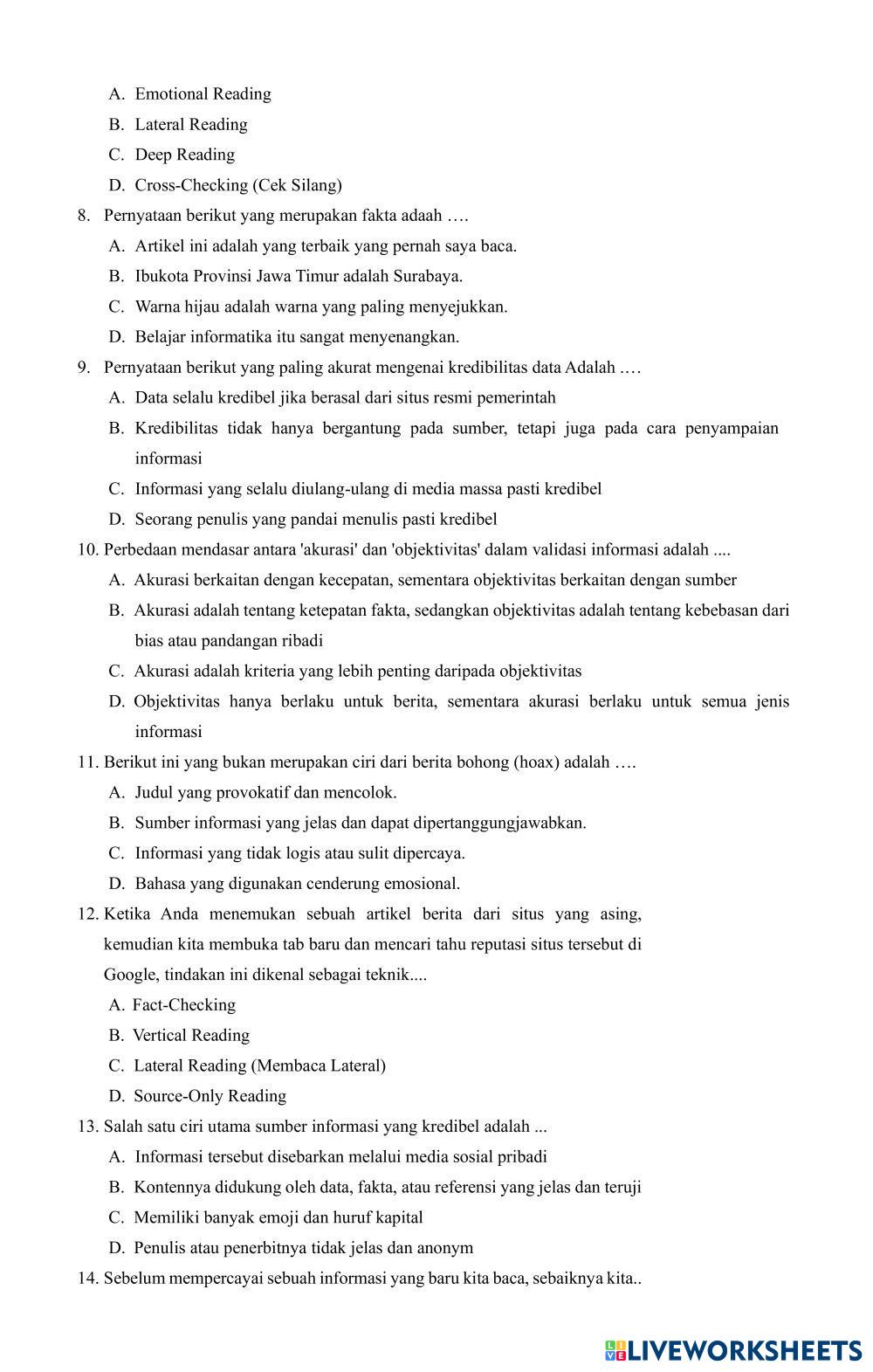 A. Emotional Reading
B. Lateral Reading
C. Deep Reading
D. Cross-Checking (Cek Silang)
8. Pernyataan berikut yang merupakan fakta adaah ….
A. Artikel ini adalah yang terbaik yang pernah saya baca.
B. Ibukota Provinsi Jawa Timur adalah Surabaya.
C. Warna hijau adalah warna yang paling menyejukkan.
D. Belajar informatika itu sangat menyenangkan.
9. Pernyataan berikut yang paling akurat mengenai kredibilitas data Adalah ….
A. Data selalu kredibel jika berasal dari situs resmi pemerintah
B. Kredibilitas tidak hanya bergantung pada sumber, tetapi juga pada cara penyampaian informasi
C. Informasi yang selalu diulang-ulang di media massa pasti kredibel
D. Seorang penulis yang pandai menulis pasti kredibel
10. Perbedaan mendasar antara 'akurasi' dan 'objektivitas' dalam validasi informasi adalah ....
A. Akurasi berkaitan dengan kecepatan, sementara objektivitas berkaitan dengan sumber
B. Akurasi adalah tentang ketepatan fakta, sedangkan objektivitas adalah tentang kebebasan dari bias atau pandangan ribadi
C. Akurasi adalah kriteria yang lebih penting daripada objektivitas
D. Objektivitas hanya berlaku untuk berita, sementara akurasi berlaku untuk semua jenis informasi
11. Berikut ini yang bukan merupakan ciri dari berita bohong (hoax) adalah ….
A. Judul yang provokatif dan mencolok.
B. Sumber informasi yang jelas dan dapat dipertanggungjawabkan.
C. Informasi yang tidak logis atau sulit dipercaya.
D. Bahasa yang digunakan cenderung emosional.
12. Ketika Anda menemukan sebuah artikel berita dari situs yang asing, kemudian kita membuka tab baru dan mencari tahu reputasi situs tersebut di Google, tindakan ini dikenal sebagai teknik....
A. Fact-Checking
B. Vertical Reading
C. Lateral Reading (Membaca Lateral)
D. Source-Only Reading
13. Salah satu ciri utama sumber informasi yang kredibel adalah ...
A. Informasi tersebut disebarkan melalui media sosial pribadi
B. Kontennya didukung oleh data, fakta, atau referensi yang jelas dan teruji
C. Memiliki banyak emoji dan huruf kapital
D. Penulis atau penerbitnya tidak jelas dan anonym
14. Sebelum mempercayai sebuah informasi yang baru kita baca, sebaiknya kita..
LIVEWORKSHEETS